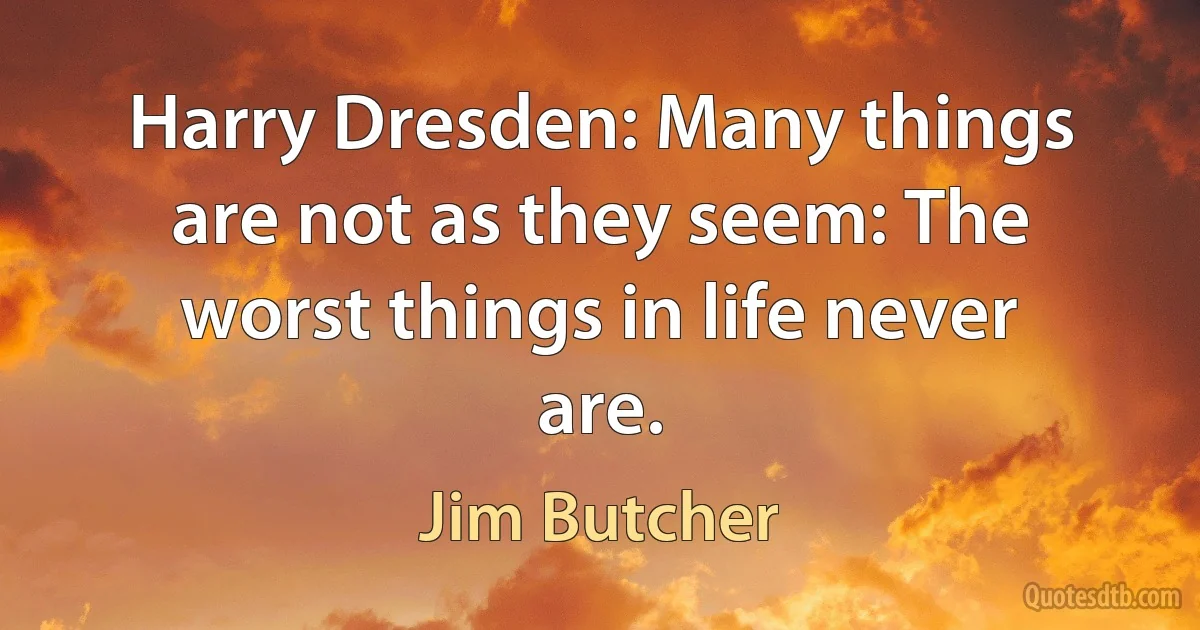 Harry Dresden: Many things are not as they seem: The worst things in life never are.

Jim Butcher

Quotesdtb.com